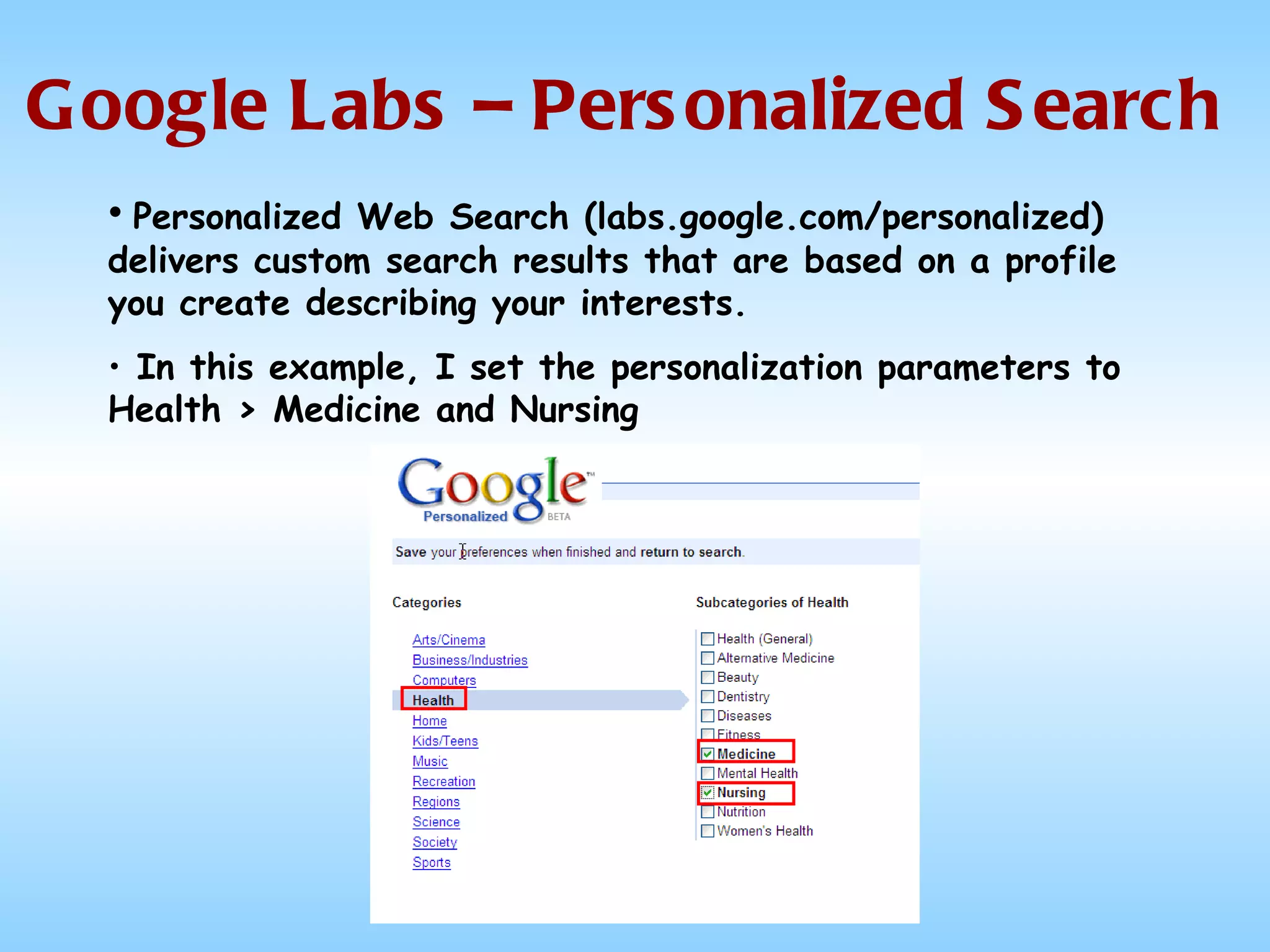 Google Labs – Personalized Search

• Personalized Web Search (labs.google.com/personalized) delivers custom search results that are based on a profile you create describing your interests.

• In this example, I set the personalization parameters to Health > Medicine and Nursing

Google™
Personalized BETA

Save your preferences when finished and return to search.

Categories

Arts/Cinema
Business/Industries
Computers
Health
Home
Kids/Teens
Music
Recreation
Regions
Science
Society
Sports

Subcategories of Health

Health (General)
Alternative Medicine
Beauty
Dentistry
Diseases
Fitness
Medicine
Mental Health
Nursing
Nutrition
Women's Health